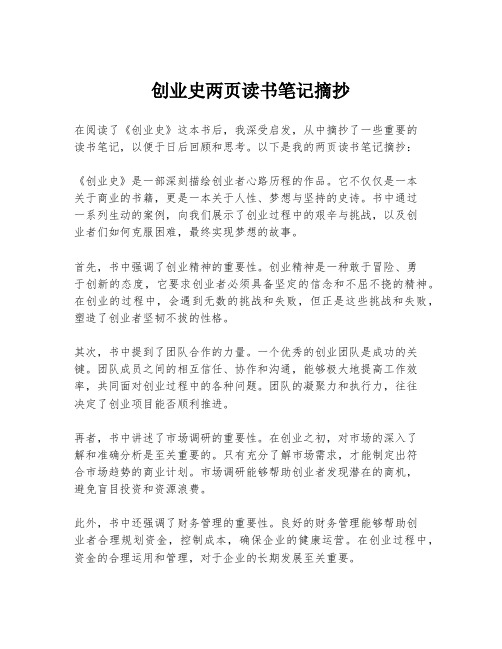 创业史两页读书笔记摘抄

在阅读了《创业史》这本书后，我深受启发，从中摘抄了一些重要的读书笔记，以便于日后回顾和思考。以下是我的两页读书笔记摘抄：

《创业史》是一部深刻描绘创业者心路历程的作品。它不仅仅是一本关于商业的书籍，更是一本关于人性、梦想与坚持的史诗。书中通过一系列生动的案例，向我们展示了创业过程中的艰辛与挑战，以及创业者们如何克服困难，最终实现梦想的故事。

首先，书中强调了创业精神的重要性。创业精神是一种敢于冒险、勇于创新的态度，它要求创业者必须具备坚定的信念和不屈不挠的精神。在创业的过程中，会遇到无数的挑战和失败，但正是这些挑战和失败，塑造了创业者坚韧不拔的性格。

其次，书中提到了团队合作的力量。一个优秀的创业团队是成功的关键。团队成员之间的相互信任、协作和沟通，能够极大地提高工作效率，共同面对创业过程中的各种问题。团队的凝聚力和执行力，往往决定了创业项目能否顺利推进。

再者，书中讲述了市场调研的重要性。在创业之初，对市场的深入了解和准确分析是至关重要的。只有充分了解市场需求，才能制定出符合市场趋势的商业计划。市场调研能够帮助创业者发现潜在的商机，避免盲目投资和资源浪费。

此外，书中还强调了财务管理的重要性。良好的财务管理能够帮助创业者合理规划资金，控制成本，确保企业的健康运营。在创业过程中，资金的合理运用和管理，对于企业的长期发展至关重要。